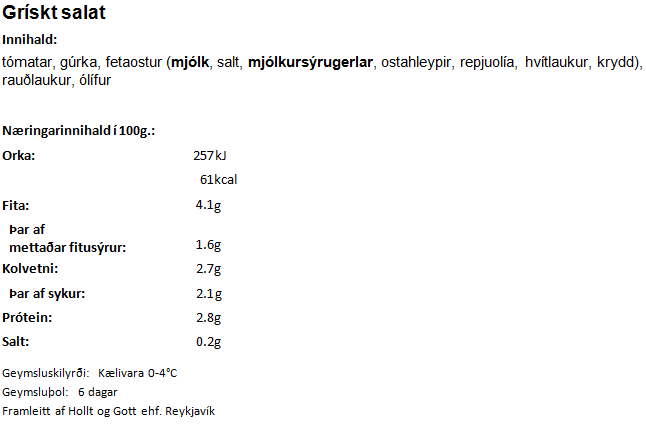 Grískt salat

Innihald:

tómatar, gúrka, fetaostur (mjólk, salt, mjólkursýrugerlar, ostahleypir, repjuolía, hvítlaukur, krydd), rauðlaukur, ólífur

Næringarinnihald í 100g.:

| | |
|---|---|
| Orka: | 257kJ |
| | 61kcal |
| Fita: | 4.1g |
| Þar af mettaðar fitusýrur: | 1.6g |
| Kolvetni: | 2.7g |
| Þar af sykur: | 2.1g |
| Prótein: | 2.8g |
| Salt: | 0.2g |

Geymsluskilyrði: Kælivara 0-4°C

Geymsluþol: 6 dagar

Framleitt af Hollt og Gott ehf. Reykjavík